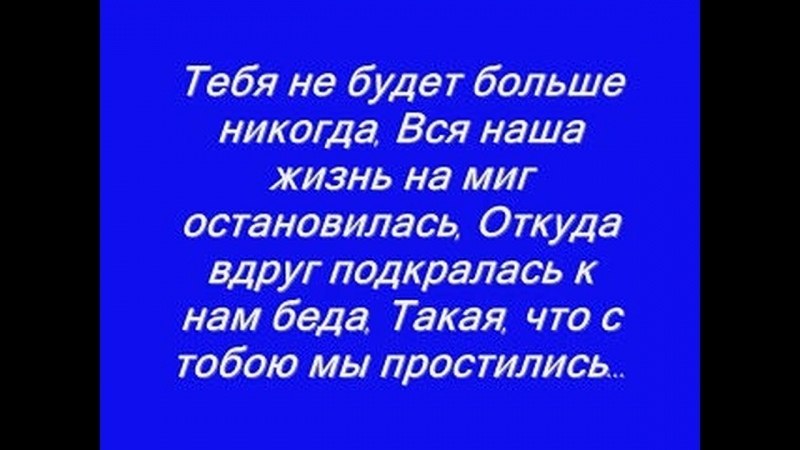 Тебя не будет больше никогда, Вся наша жизнь на миг остановилась, Откуда вдруг подкралась к нам беда, Такая, что с тобою мы простились...